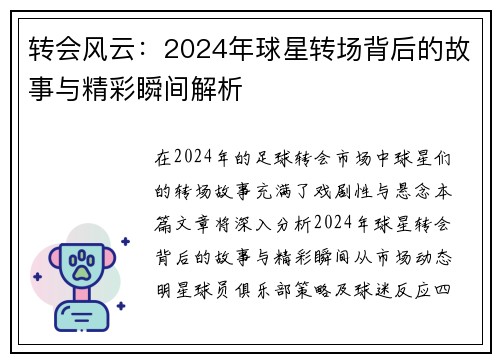 转会风云：2024年球星转场背后的故事与精彩瞬间解析

在2024年的足球转会市场中球星们的转场故事充满了戏剧性与悬念本篇文章将深入分析2024年球星转会背后的故事与精彩瞬间从市场动态明星球员俱乐部策略及球迷反应四